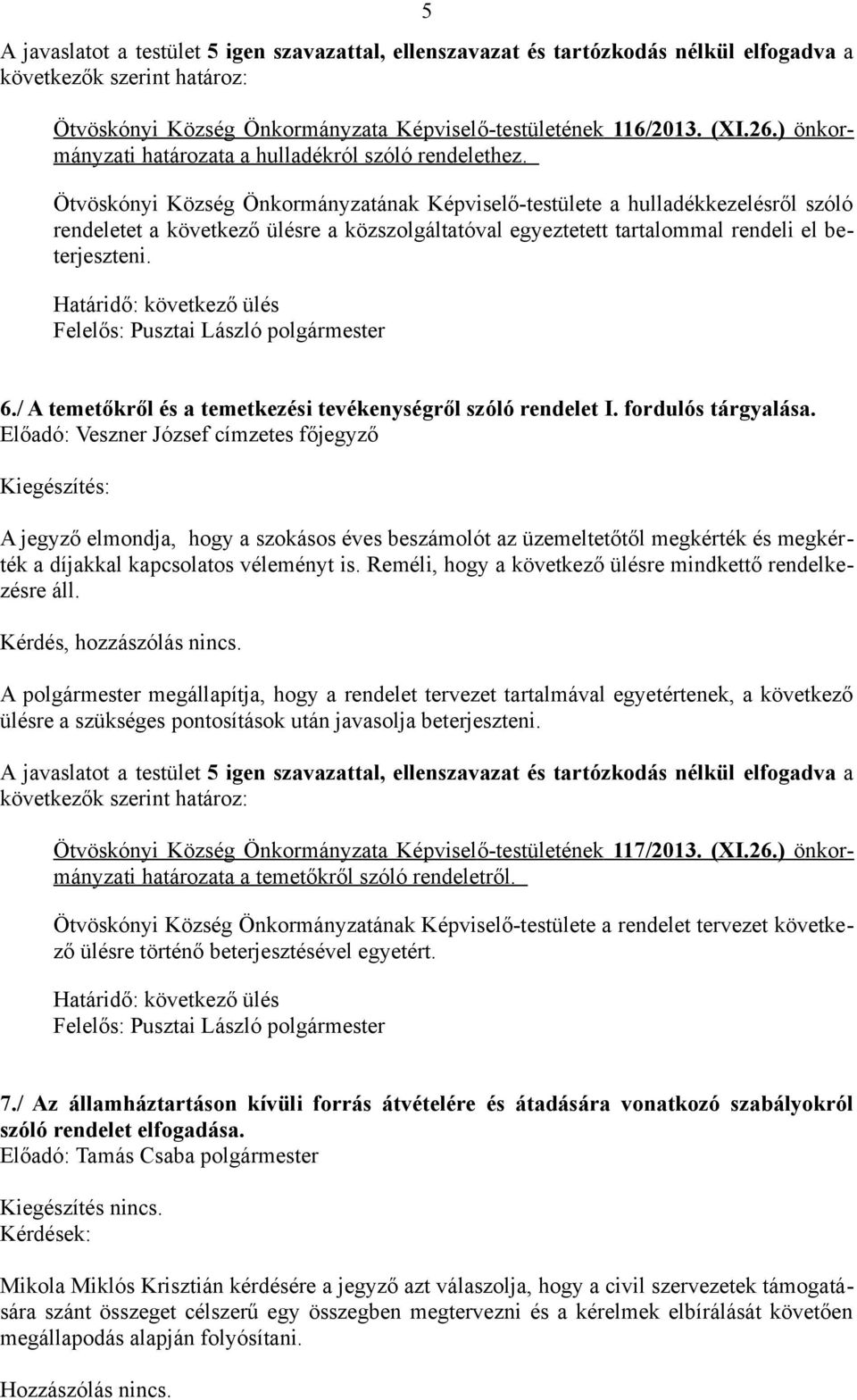 5

A javaslatot a testület 5 igen szavazattal, ellenszavazat és tartózkodás nélkül elfogadva a következők szerint határoz:

Ötvöskónyi Község Önkormányzata Képviselő-testületének 116/2013. (XI.26.) önkormányzati határozata a hulladékról szóló rendelethez.

Ötvöskónyi Község Önkormányzatának Képviselő-testülete a hulladékkezelésről szóló rendeletet a következő ülésre a közszolgáltatóval egyeztetett tartalommal rendeli el beterjeszteni.

Határidő: következő ülés
Felelős: Pusztai László polgármester

6./ A temetőkről és a temetkezési tevékenységről szóló rendelet I. fordulós tárgyalása.
Előadó: Veszner József címzetes főjegyző

Kiegészítés:

A jegyző elmondja, hogy a szokásos éves beszámolót az üzemeltetőtől megkérték és megkérték a díjakkal kapcsolatos véleményt is. Reméli, hogy a következő ülésre mindkettő rendelkezésre áll.

Kérdés, hozzászólás nincs.

A polgármester megállapítja, hogy a rendelet tervezet tartalmával egyetértenek, a következő ülésre a szükséges pontosítások után javasolja beterjeszteni.

A javaslatot a testület 5 igen szavazattal, ellenszavazat és tartózkodás nélkül elfogadva a következők szerint határoz:

Ötvöskónyi Község Önkormányzata Képviselő-testületének 117/2013. (XI.26.) önkormányzati határozata a temetőkről szóló rendeletről.

Ötvöskónyi Község Önkormányzatának Képviselő-testülete a rendelet tervezet következő ülésre történő beterjesztésével egyetért.

Határidő: következő ülés
Felelős: Pusztai László polgármester

7./ Az államháztartáson kívüli forrás átvételére és átadására vonatkozó szabályokról szóló rendelet elfogadása.
Előadó: Tamás Csaba polgármester

Kiegészítés nincs.
Kérdések:

Mikola Miklós Krisztián kérdésére a jegyző azt válaszolja, hogy a civil szervezetek támogatására szánt összeget célszerű egy összegben megtervezni és a kérelmek elbírálását követően megállapodás alapján folyósítani.

Hozzászólás nincs.